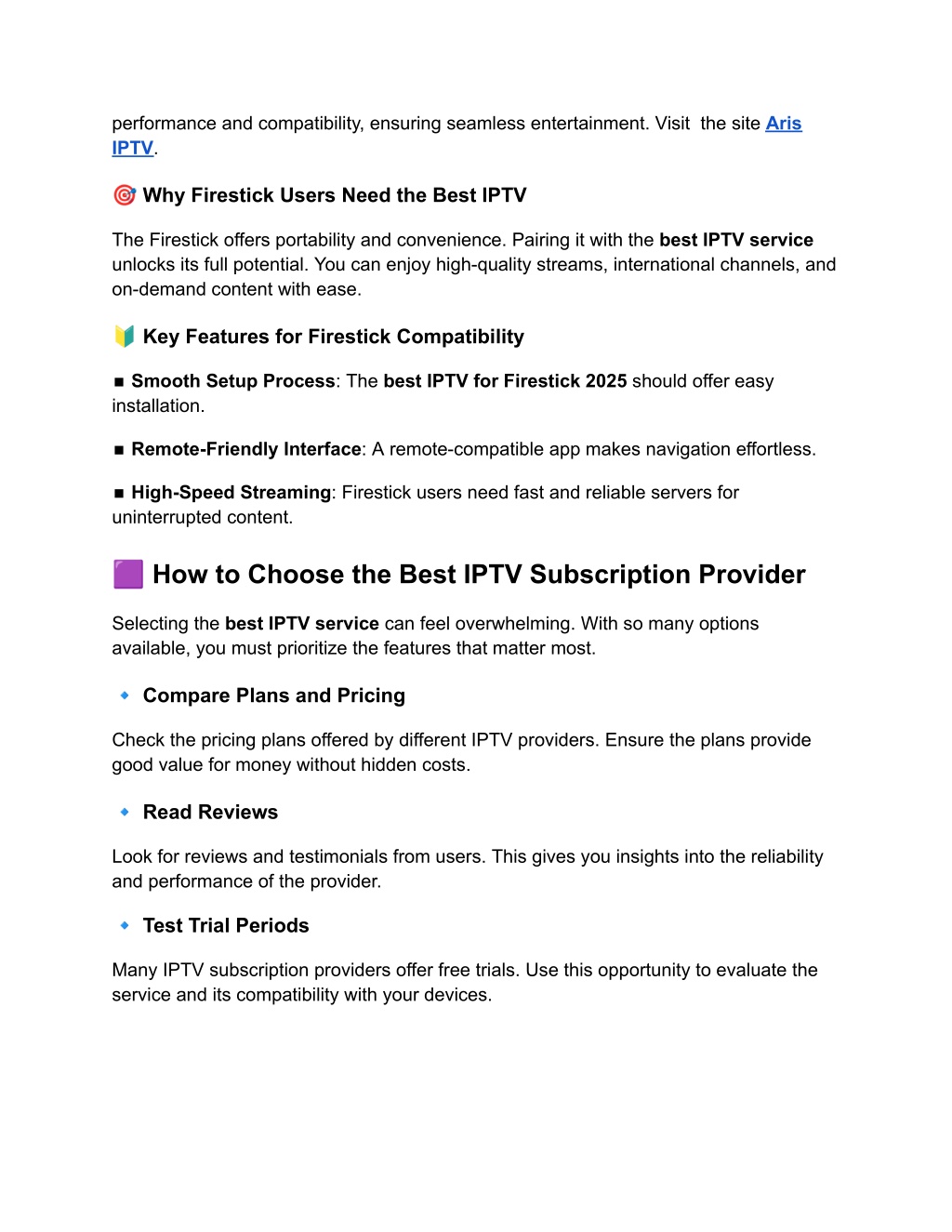 performance and compatibility, ensuring seamless entertainment. Visit  the site Aris IPTV.

🎯 Why Firestick Users Need the Best IPTV

The Firestick offers portability and convenience. Pairing it with the best IPTV service unlocks its full potential. You can enjoy high-quality streams, international channels, and on-demand content with ease.

🔰 Key Features for Firestick Compatibility

■ Smooth Setup Process: The best IPTV for Firestick 2025 should offer easy installation.

■ Remote-Friendly Interface: A remote-compatible app makes navigation effortless.

■ High-Speed Streaming: Firestick users need fast and reliable servers for uninterrupted content.

🟪 How to Choose the Best IPTV Subscription Provider

Selecting the best IPTV service can feel overwhelming. With so many options available, you must prioritize the features that matter most.

🔹 Compare Plans and Pricing

Check the pricing plans offered by different IPTV providers. Ensure the plans provide good value for money without hidden costs.

🔹 Read Reviews

Look for reviews and testimonials from users. This gives you insights into the reliability and performance of the provider.

🔹 Test Trial Periods

Many IPTV subscription providers offer free trials. Use this opportunity to evaluate the service and its compatibility with your devices.